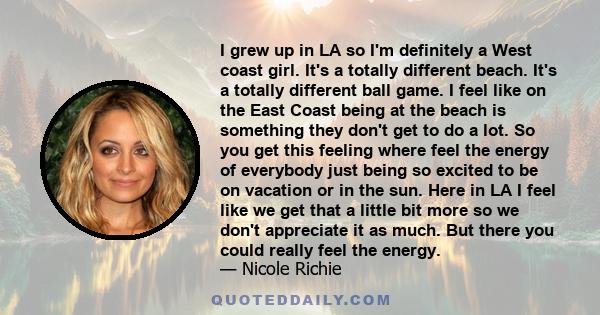 I grew up in LA so I'm definitely a West coast girl. It's a totally different beach. It's a totally different ball game. I feel like on the East Coast being at the beach is something they don't get to do a lot. So you get this feeling where feel the energy of everybody just being so excited to be on vacation or in the sun. Here in LA I feel like we get that a little bit more so we don't appreciate it as much. But there you could really feel the energy.
— Nicole Richie

QUOTEDDAILY.COM